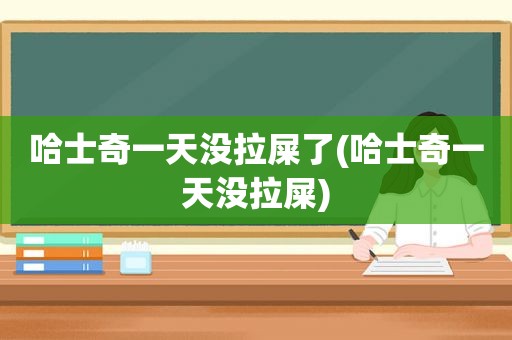 哈士奇一天没拉屎了(哈士奇一天没拉屎)